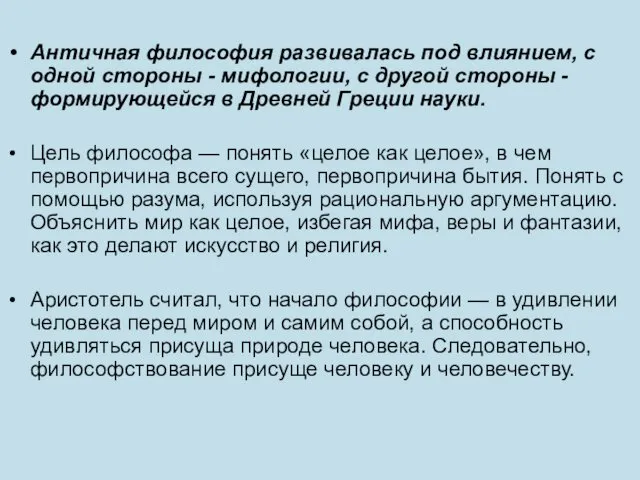 • Античная философия развивалась под влиянием, с одной стороны - мифологии, с другой стороны - формирующейся в Древней Греции науки.

• Цель философа — понять «целое как целое», в чем первопричина всего сущего, первопричина бытия. Понять с помощью разума, используя рациональную аргументацию. Объяснить мир как целое, избегая мифа, веры и фантазии, как это делают искусство и религия.

• Аристотель считал, что начало философии — в удивлении человека перед миром и самим собой, а способность удивляться присуща природе человека. Следовательно, философствование присуще человеку и человечеству.